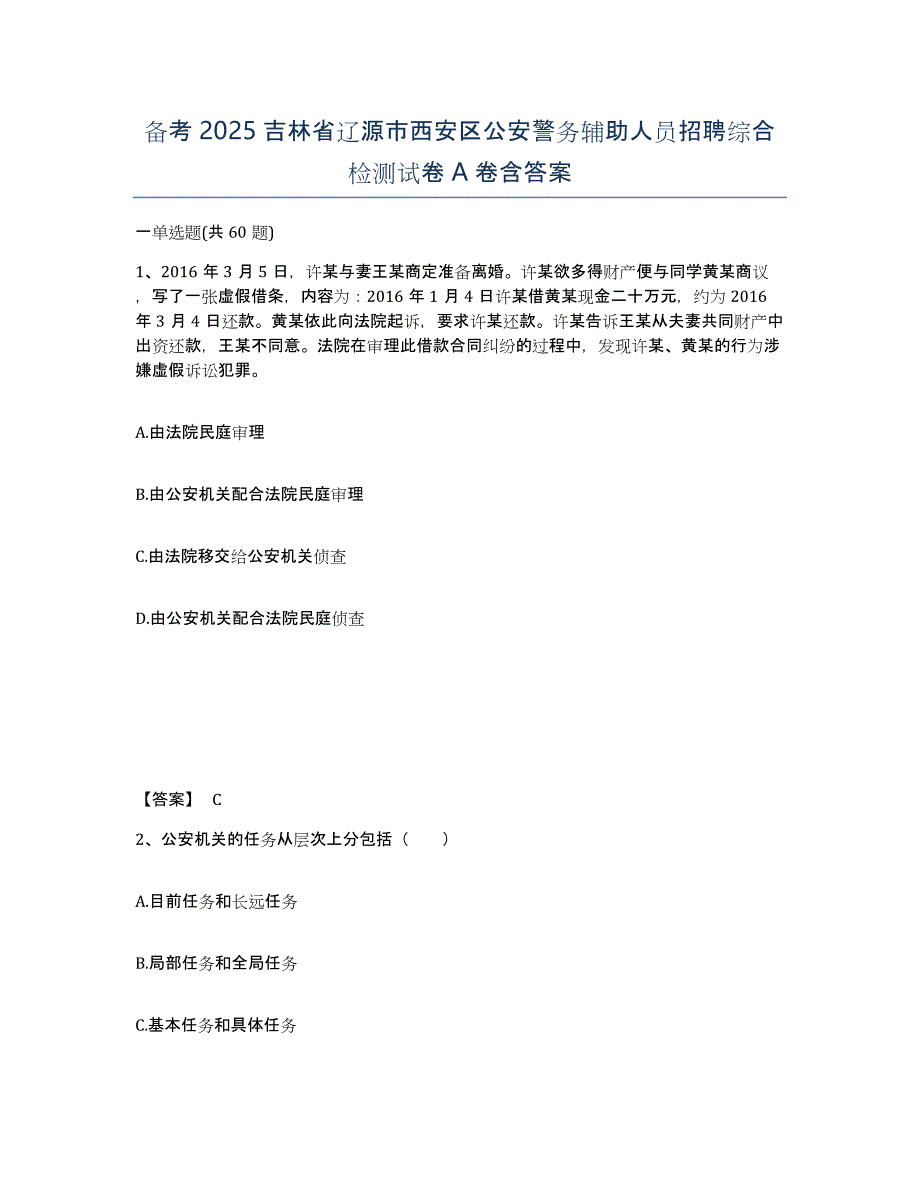 备考 2025 吉林省辽源市西安区公安警务辅助人员招聘综合检测试卷 A 卷含答案

一单选题(共 60 题)

1、2016 年 3 月 5 日，许某与妻王某商定准备离婚。许某欲多得财产便与同学黄某商议，写了一张虚假借条，内容为：2016 年 1 月 4 日许某借黄某现金二十万元，约为 2016 年 3 月 4 日还款。黄某依此向法院起诉，要求许某还款。许某告诉王某从夫妻共同财产中出资还款，王某不同意。法院在审理此借款合同纠纷的过程中，发现许某、黄某的行为涉嫌虚假诉讼犯罪。

A.由法院民庭审理

B.由公安机关配合法院民庭审理

C.由法院移交给公安机关侦查

D.由公安机关配合法院民庭侦查

【答案】 C

2、公安机关的任务从层次上分包括（　　）

A.目前任务和长远任务

B.局部任务和全局任务

C.基本任务和具体任务